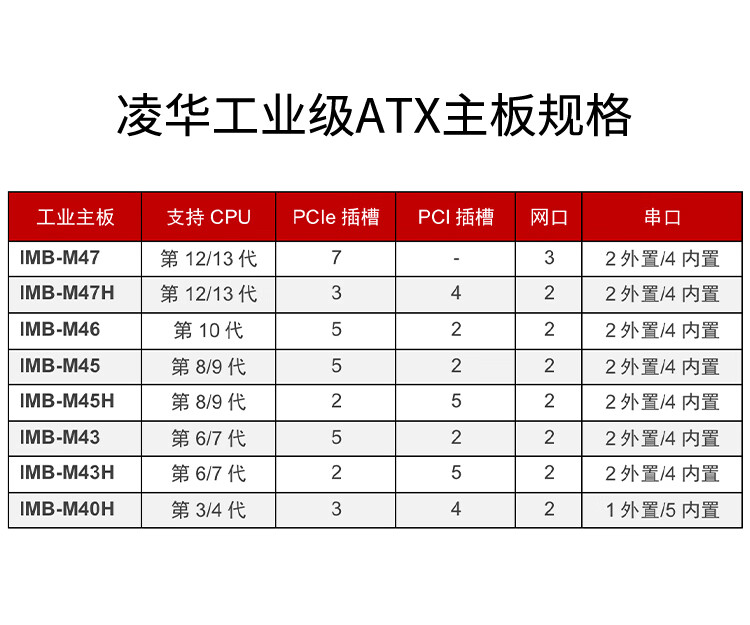 凌华工业级ATX主板规格

| 工业主板 | 支持CPU | PCIe插槽 | PCI插槽 | 网口 | 串口 |
|---|---|---|---|---|---|
| IMB-M47 | 第12/13代 | 7 | - | 3 | 2外置/4内置 |
| IMB-M47H | 第12/13代 | 3 | 4 | 2 | 2外置/4内置 |
| IMB-M46 | 第10代 | 5 | 2 | 2 | 2外置/4内置 |
| IMB-M45 | 第8/9代 | 5 | 2 | 2 | 2外置/4内置 |
| IMB-M45H | 第8/9代 | 2 | 5 | 2 | 2外置/4内置 |
| IMB-M43 | 第6/7代 | 5 | 2 | 2 | 2外置/4内置 |
| IMB-M43H | 第6/7代 | 2 | 5 | 2 | 2外置/4内置 |
| IMB-M40H | 第3/4代 | 3 | 4 | 2 | 1外置/5内置 |